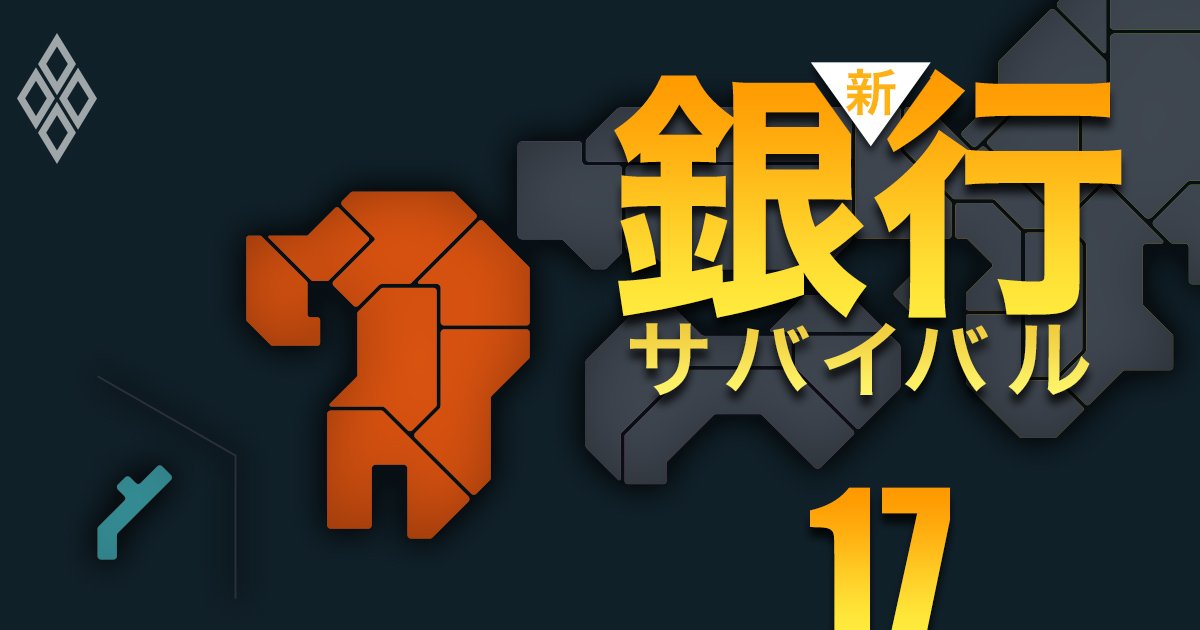 新
銀行
サバイバル
17